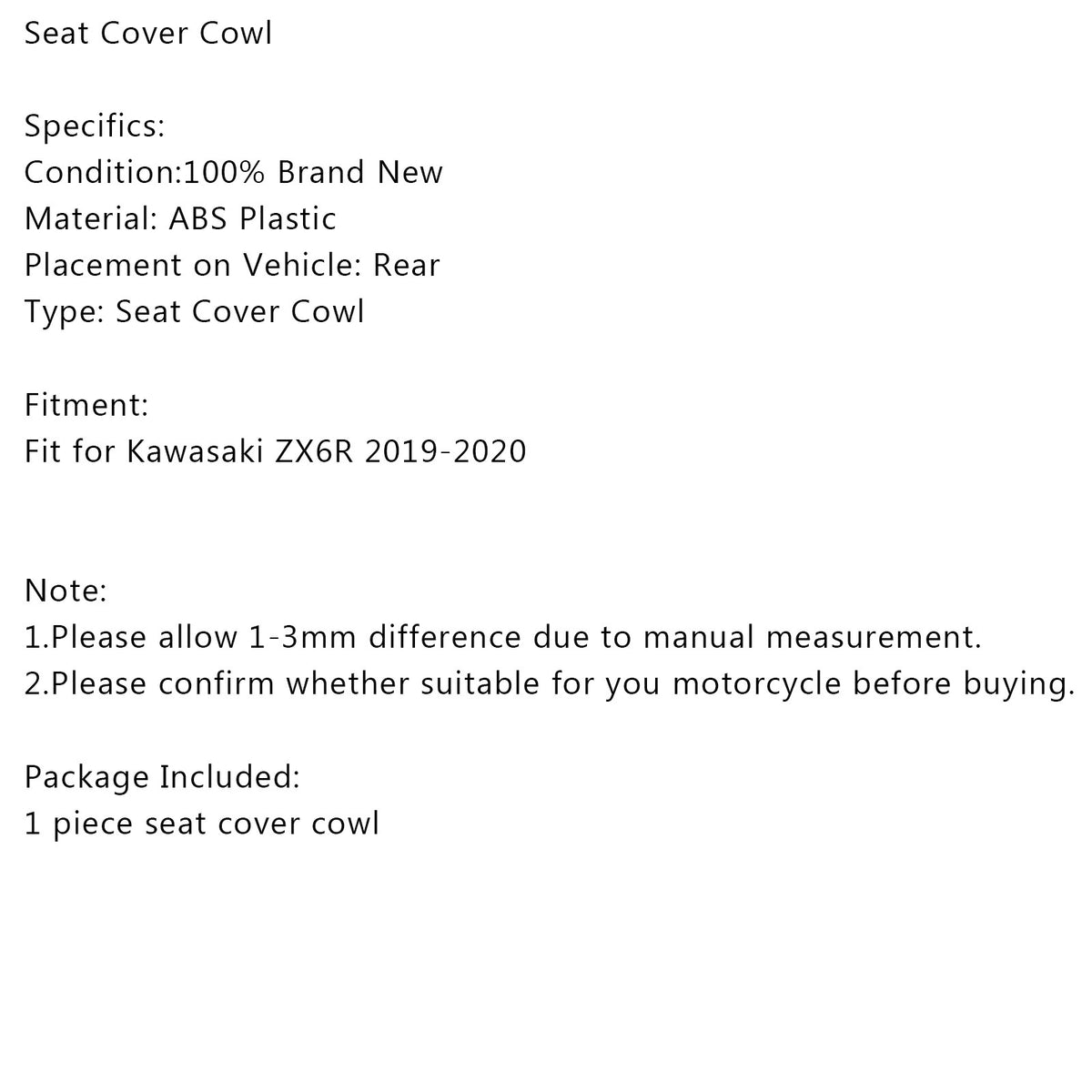 Seat Cover Cowl

Specifics:
Condition:100% Brand New
Material: ABS Plastic
Placement on Vehicle: Rear
Type: Seat Cover Cowl

Fitment:
Fit for Kawasaki ZX6R 2019-2020

Note:
1.Please allow 1-3mm difference due to manual measurement.
2.Please confirm whether suitable for you motorcycle before buying.

Package Included:
1 piece seat cover cowl